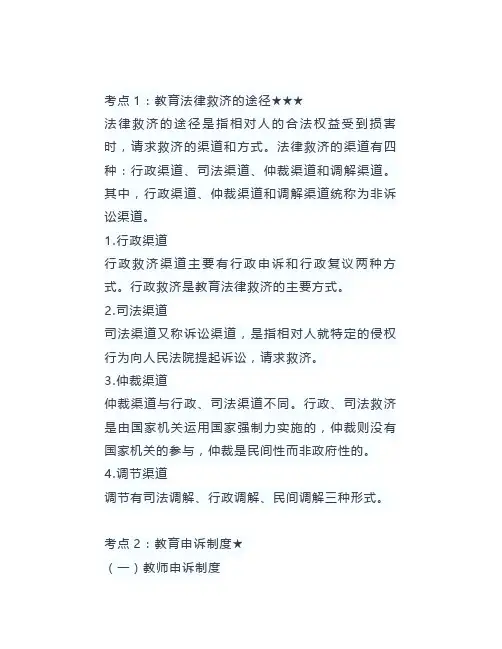 考点 1：教育法律救济的途径★★★
法律救济的途径是指相对人的合法权益受到损害时，请求救济的渠道和方式。法律救济的渠道有四种：行政渠道、司法渠道、仲裁渠道和调解渠道。其中，行政渠道、仲裁渠道和调解渠道统称为非诉讼渠道。
1.行政渠道
行政救济渠道主要有行政申诉和行政复议两种方式。行政救济是教育法律救济的主要方式。
2.司法渠道
司法渠道又称诉讼渠道，是指相对人就特定的侵权行为向人民法院提起诉讼，请求救济。
3.仲裁渠道
仲裁渠道与行政、司法渠道不同。行政、司法救济是由国家机关运用国家强制力实施的，仲裁则没有国家机关的参与，仲裁是民间性而非政府性的。
4.调节渠道
调节有司法调解、行政调解、民间调解三种形式。

考点 2：教育申诉制度★
（一）教师申诉制度